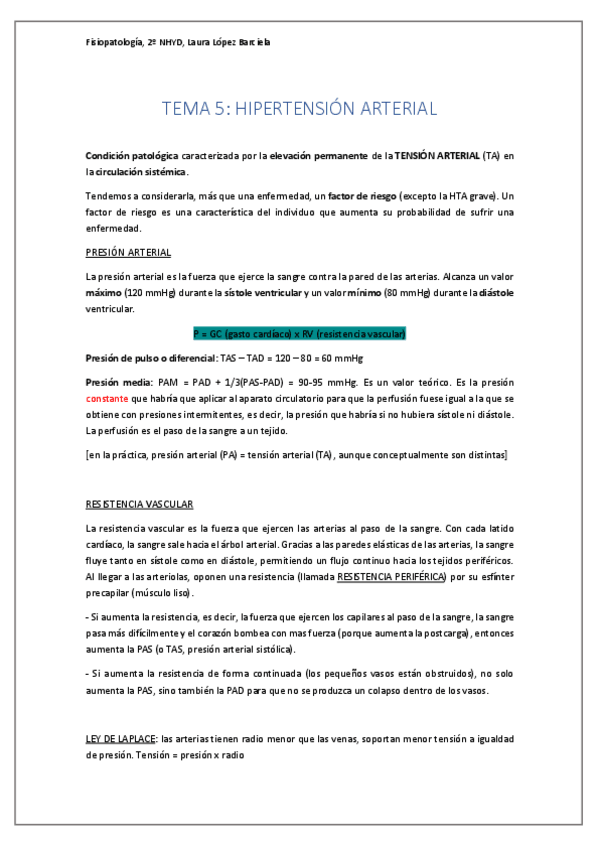 Fisiopatología, 2º NHYD, Laura López Barciela

TEMA 5: HIPERTENSIÓN ARTERIAL

Condición patológica caracterizada por la elevación permanente de la TENSIÓN ARTERIAL (TA) en la circulación sistémica.

Tendemos a considerarla, más que una enfermedad, un factor de riesgo (excepto la HTA grave). Un factor de riesgo es una característica del individuo que aumenta su probabilidad de sufrir una enfermedad.

PRESIÓN ARTERIAL

La presión arterial es la fuerza que ejerce la sangre contra la pared de las arterias. Alcanza un valor máximo (120 mmHg) durante la sístole ventricular y un valor mínimo (80 mmHg) durante la diástole ventricular.

P = GC (gasto cardíaco) x RV (resistencia vascular)

Presión de pulso o diferencial: TAS – TAD = 120 – 80 = 60 mmHg

Presión media: PAM = PAD + 1/3(PAS-PAD) = 90-95 mmHg. Es un valor teórico. Es la presión constante que habría que aplicar al aparato circulatorio para que la perfusión fuese igual a la que se obtiene con presiones intermitentes, es decir, la presión que habría si no hubiera sístole ni diástole. La perfusión es el paso de la sangre a un tejido.

[en la práctica, presión arterial (PA) = tensión arterial (TA), aunque conceptualmente son distintas]

RESISTENCIA VASCULAR

La resistencia vascular es la fuerza que ejercen las arterias al paso de la sangre. Con cada latido cardíaco, la sangre sale hacia el árbol arterial. Gracias a las paredes elásticas de las arterias, la sangre fluye tanto en sístole como en diástole, permitiendo un flujo continuo hacia los tejidos periféricos. Al llegar a las arteriolas, oponen una resistencia (llamada RESISTENCIA PERIFÉRICA) por su esfínter precapilar (músculo liso).

- Si aumenta la resistencia, es decir, la fuerza que ejercen los capilares al paso de la sangre, la sangre pasa más difícilmente y el corazón bombea con mas fuerza (porque aumenta la postcarga), entonces aumenta la PAS (o TAS, presión arterial sistólica).

- Si aumenta la resistencia de forma continuada (los pequeños vasos están obstruidos), no solo aumenta la PAS, sino también la PAD para que no se produzca un colapso dentro de los vasos.

LEY DE LAPLACE: las arterias tienen radio menor que las venas, soportan menor tensión a igualdad de presión. Tensión = presión x radio